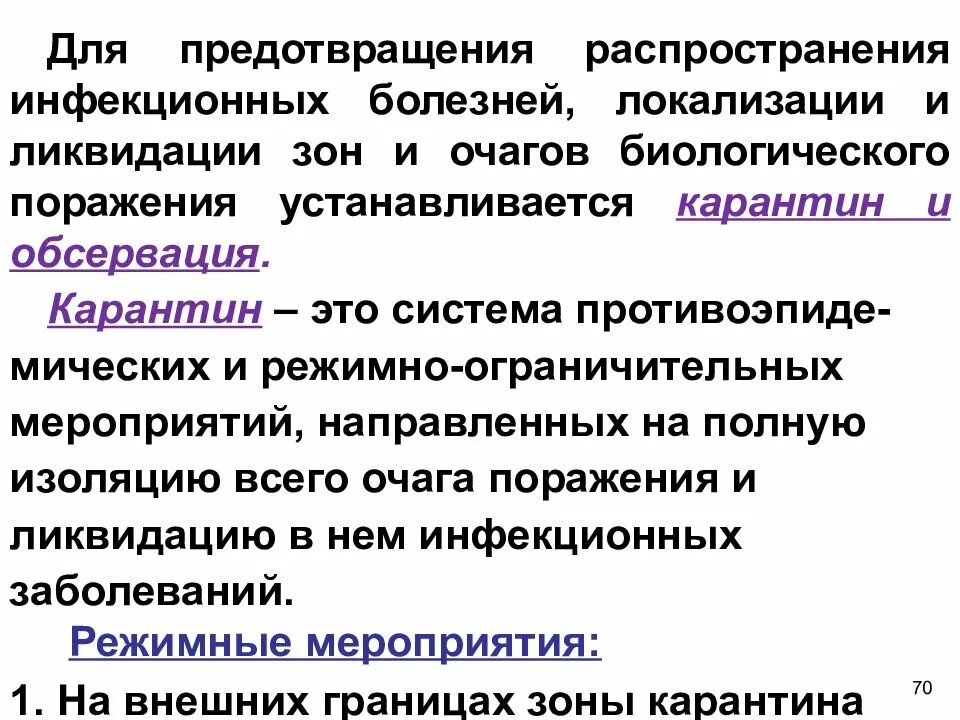 Для предотвращения распространения инфекционных болезней, локализации и ликвидации зон и очагов биологического поражения устанавливается карантин и обсервация.

Карантин – это система противоэпидемических и режимно-ограничительных мероприятий, направленных на полную изоляцию всего очага поражения и ликвидацию в нем инфекционных заболеваний.

Режимные мероприятия:

1. На внешних границах зоны карантина

70